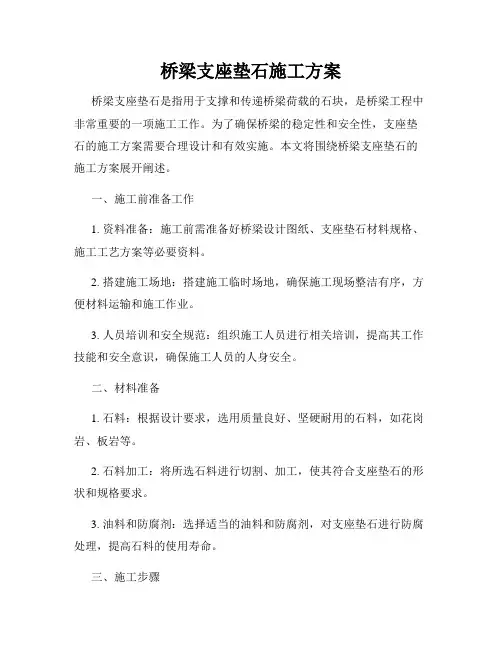 桥梁支座垫石施工方案

桥梁支座垫石是指用于支撑和传递桥梁荷载的石块，是桥梁工程中非常重要的一项施工工作。为了确保桥梁的稳定性和安全性，支座垫石的施工方案需要合理设计和有效实施。本文将围绕桥梁支座垫石的施工方案展开阐述。

一、施工前准备工作

1. 资料准备：施工前需准备好桥梁设计图纸、支座垫石材料规格、施工工艺方案等必要资料。

2. 搭建施工场地：搭建施工临时场地，确保施工现场整洁有序，方便材料运输和施工作业。

3. 人员培训和安全规范：组织施工人员进行相关培训，提高其工作技能和安全意识，确保施工人员的人身安全。

二、材料准备

1. 石料：根据设计要求，选用质量良好、坚硬耐用的石料，如花岗岩、板岩等。

2. 石料加工：将所选石料进行切割、加工，使其符合支座垫石的形状和规格要求。

3. 油料和防腐剂：选择适当的油料和防腐剂，对支座垫石进行防腐处理，提高石料的使用寿命。

三、施工步骤